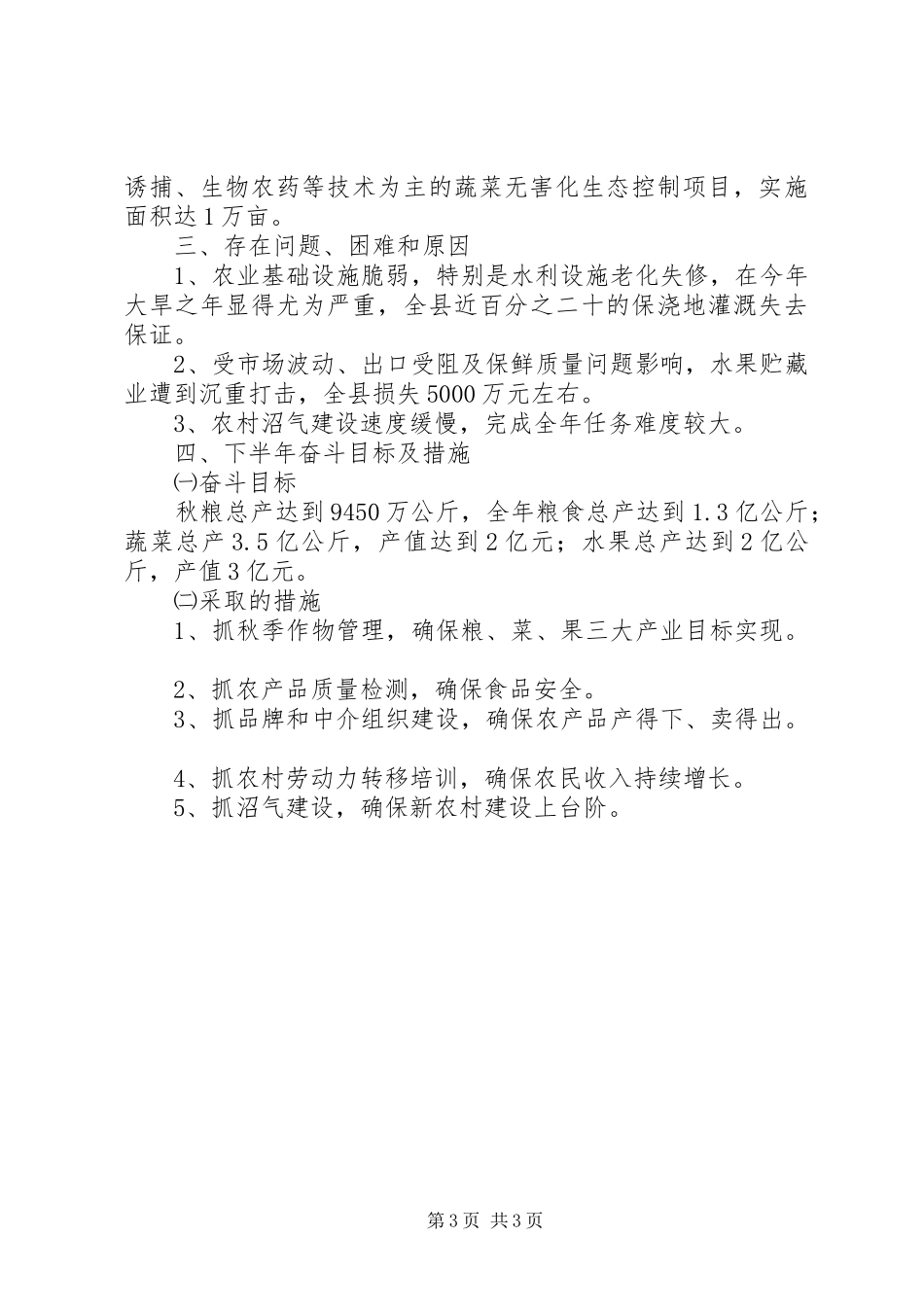 诱捕、生物农药等技术为主的蔬菜无害化生态控制项目，实施面积达1万亩。

三、存在问题、困难和原因

1、农业基础设施脆弱，特别是水利设施老化失修，在今年大旱之年显得尤为严重，全县近百分之二十的保浇地灌溉失去保证。

2、受市场波动、出口受阻及保鲜质量问题影响，水果贮藏业遭到沉重打击，全县损失5000万元左右。

3、农村沼气建设速度缓慢，完成全年任务难度较大。

四、下半年奋斗目标及措施

㈠奋斗目标

秋粮总产达到9450万公斤，全年粮食总产达到1.3亿公斤；蔬菜总产3.5亿公斤，产值达到2亿元；水果总产达到2亿公斤，产值3亿元。

㈡采取的措施

1、抓秋季作物管理，确保粮、菜、果三大产业目标实现。

2、抓农产品质量检测，确保食品安全。

3、抓品牌和中介组织建设，确保农产品产得下、卖得出。

4、抓农村劳动力转移培训，确保农民收入持续增长。

5、抓沼气建设，确保新农村建设上台阶。

第3页 共3页